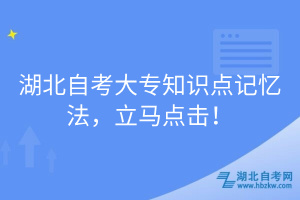 湖北自考大专知识点记忆法，立马点击！

湖北自考网
www.hbzkw.com